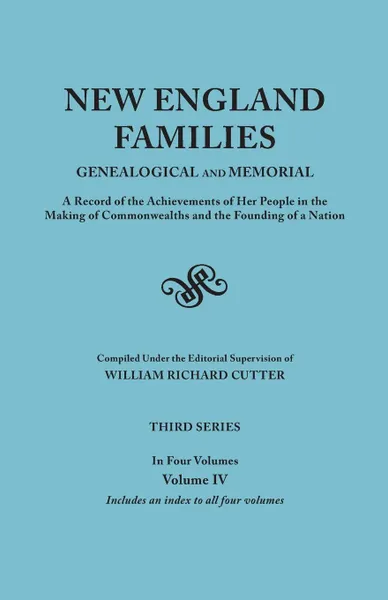 NEW ENGLAND FAMILIES

GENEALOGICAL AND MEMORIAL

A Record of the Achievements of Her People in the Making of Commonwealths and the Founding of a Nation

Compiled Under the Editorial Supervision of

WILLIAM RICHARD CUTTER

THIRD SERIES

In Four Volumes

Volume IV

Includes an index to all four volumes